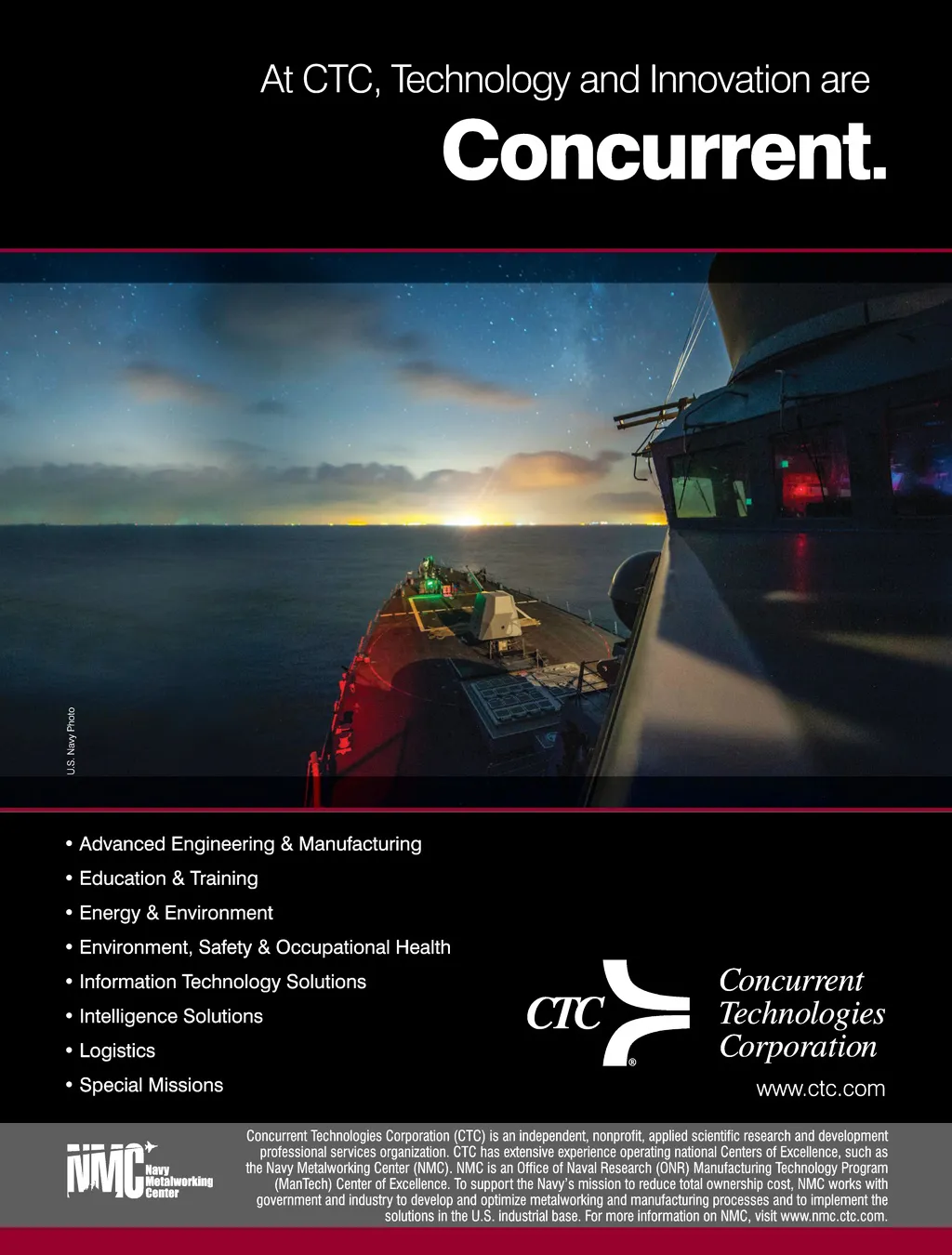 At CTC, Technology and Innovation are

Concurrent.

U.S. Navy Photo

• Advanced Engineering & Manufacturing
• Education & Training
• Energy & Environment
• Environment, Safety & Occupational Health
• Information Technology Solutions
• Intelligence Solutions
• Logistics
• Special Missions

CTC®

Concurrent
Technologies
Corporation

www.ctc.com

NMC Navy Metalworking Center

Concurrent Technologies Corporation (CTC) is an independent, nonprofit, applied scientific research and development professional services organization. CTC has extensive experience operating national Centers of Excellence, such as the Navy Metalworking Center (NMC). NMC is an Office of Naval Research (ONR) Manufacturing Technology Program (ManTech) Center of Excellence. To support the Navy's mission to reduce total ownership cost, NMC works with government and industry to develop and optimize metalworking and manufacturing processes and to implement the solutions in the U.S. industrial base. For more information on NMC, visit www.nmc.ctc.com.